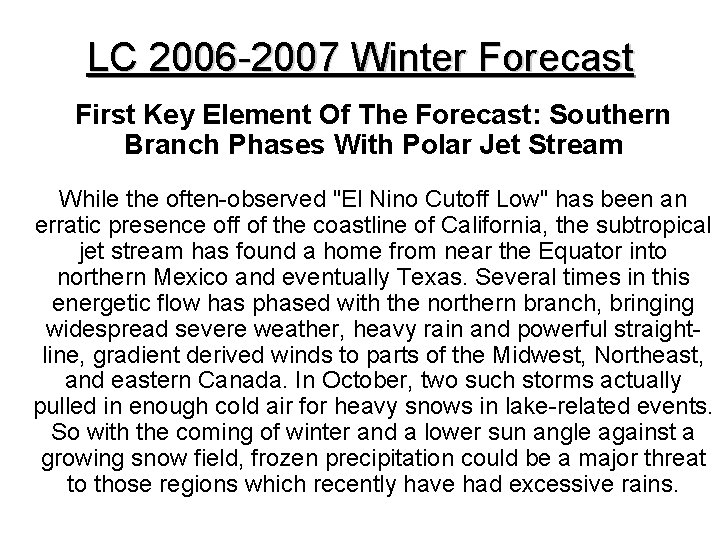 LC 2006-2007 Winter Forecast

First Key Element Of The Forecast: Southern Branch Phases With Polar Jet Stream

While the often-observed "El Nino Cutoff Low" has been an erratic presence off of the coastline of California, the subtropical jet stream has found a home from near the Equator into northern Mexico and eventually Texas. Several times in this energetic flow has phased with the northern branch, bringing widespread severe weather, heavy rain and powerful straight-line, gradient derived winds to parts of the Midwest, Northeast, and eastern Canada. In October, two such storms actually pulled in enough cold air for heavy snows in lake-related events. So with the coming of winter and a lower sun angle against a growing snow field, frozen precipitation could be a major threat to those regions which recently have had excessive rains.